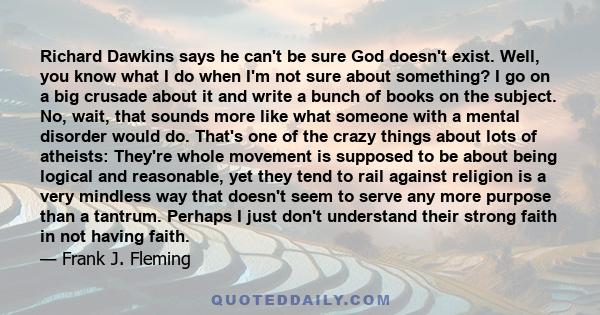 Richard Dawkins says he can't be sure God doesn't exist. Well, you know what I do when I'm not sure about something? I go on a big crusade about it and write a bunch of books on the subject. No, wait, that sounds more like what someone with a mental disorder would do. That's one of the crazy things about lots of atheists: They're whole movement is supposed to be about being logical and reasonable, yet they tend to rail against religion is a very mindless way that doesn't seem to serve any more purpose than a tantrum. Perhaps I just don't understand their strong faith in not having faith.
— Frank J. Fleming

QUOTEDDAILY.COM